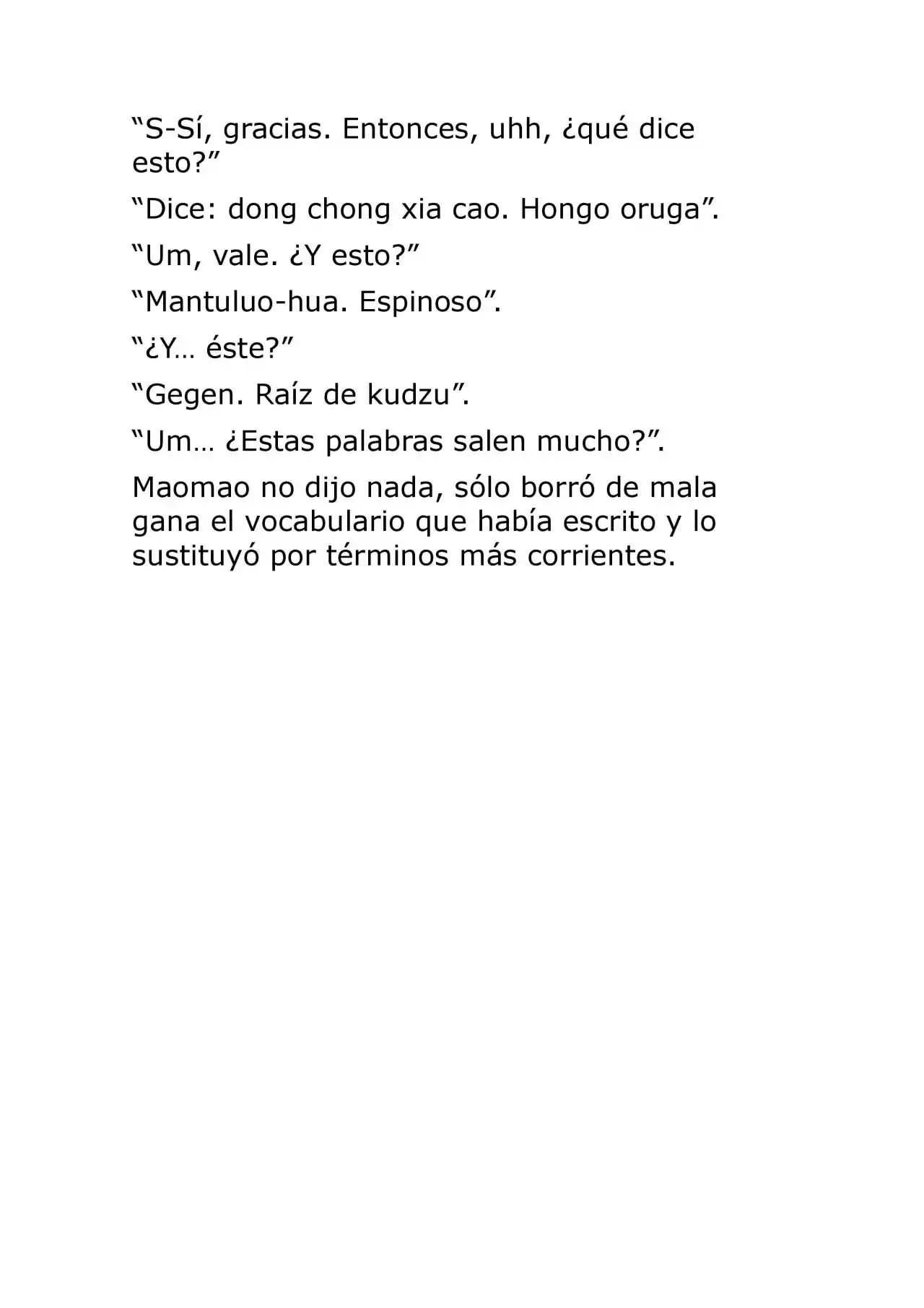 “S-Sí, gracias. Entonces, uhh, ¿qué dice esto?”

“Dice: dong chong xia cao. Hongo oruga”.

“Um, vale. ¿Y esto?”

“Mantuluo-hua. Espinoso”.

“¿Y… éste?”

“Gegen. Raíz de kudzu”.

“Um… ¿Estas palabras salen mucho?”.

Maomao no dijo nada, sólo borró de mala gana el vocabulario que había escrito y lo sustituyó por términos más corrientes.